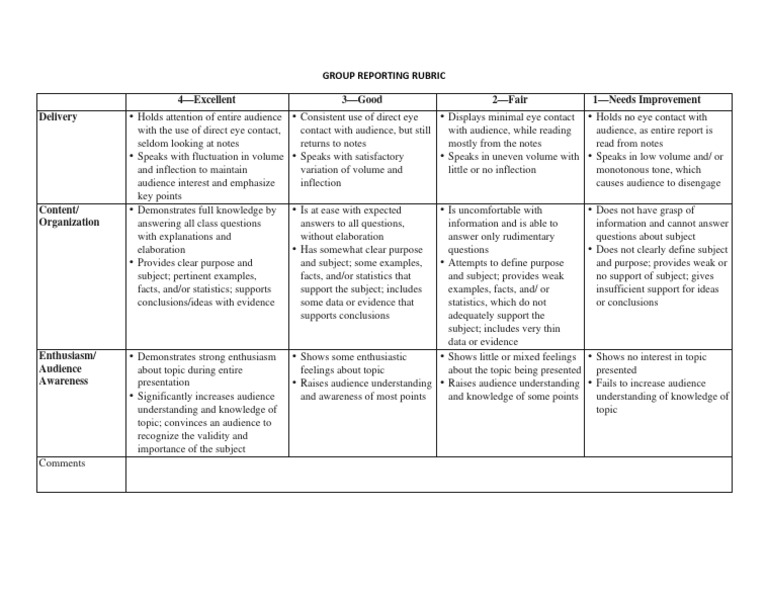 GROUP REPORTING RUBRIC

| | 4—Excellent | 3—Good | 2—Fair | 1—Needs Improvement |
|---|---|---|---|---|
| Delivery | • Holds attention of entire audience with the use of direct eye contact, seldom looking at notes • Speaks with fluctuation in volume and inflection to maintain audience interest and emphasize key points | • Consistent use of direct eye contact with audience, but still returns to notes • Speaks with satisfactory variation of volume and inflection | • Displays minimal eye contact with audience, while reading mostly from the notes • Speaks in uneven volume with little or no inflection | • Holds no eye contact with audience, as entire report is read from notes • Speaks in low volume and/ or monotonous tone, which causes audience to disengage |
| Content/ Organization | • Demonstrates full knowledge by answering all class questions with explanations and elaboration • Provides clear purpose and subject; pertinent examples, facts, and/or statistics; supports conclusions/ideas with evidence | • Is at ease with expected answers to all questions, without elaboration • Has somewhat clear purpose and subject; some examples, facts, and/or statistics that support the subject; includes some data or evidence that supports conclusions | • Is uncomfortable with information and is able to answer only rudimentary questions • Attempts to define purpose and subject; provides weak examples, facts, and/ or statistics, which do not adequately support the subject; includes very thin data or evidence | • Does not have grasp of information and cannot answer questions about subject • Does not clearly define subject and purpose; provides weak or no support of subject; gives insufficient support for ideas or conclusions |
| Enthusiasm/ Audience Awareness | • Demonstrates strong enthusiasm about topic during entire presentation • Significantly increases audience understanding and knowledge of topic; convinces an audience to recognize the validity and importance of the subject | • Shows some enthusiastic feelings about topic • Raises audience understanding and awareness of most points | • Shows little or mixed feelings about the topic being presented • Raises audience understanding and knowledge of some points | • Shows no interest in topic presented • Fails to increase audience understanding of knowledge of topic |
| Comments | | | | |